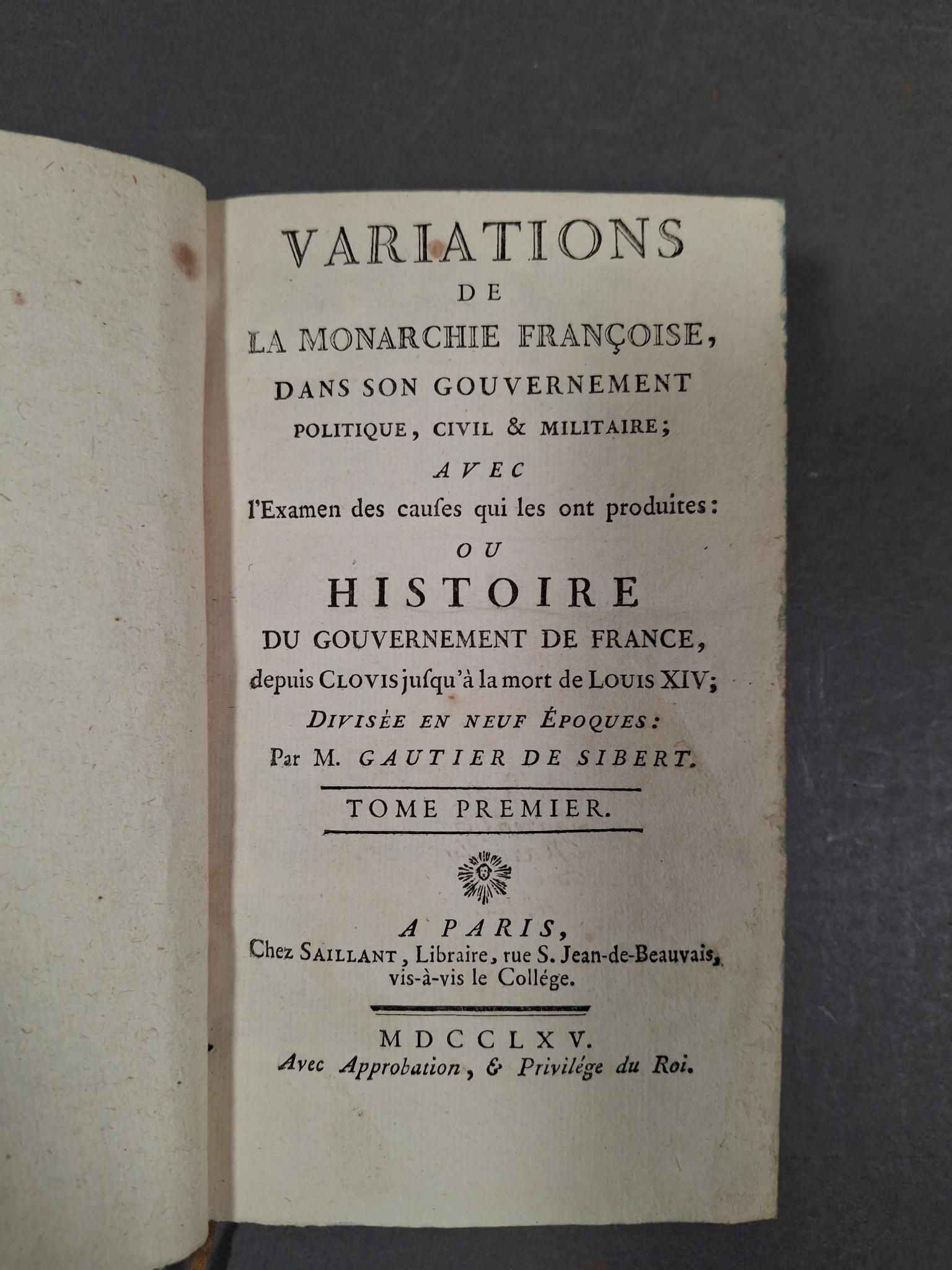 VARIATIONS
DE
LA MONARCHIE FRANÇOISE,
DANS SON GOUVERNEMENT
POLITIQUE, CIVIL & MILITAIRE;
AVEC
l'Examen des causes qui les ont produites:
OU
HISTOIRE
DU GOUVERNEMENT DE FRANCE,
depuis CLOVIS jusqu'à la mort de LOUIS XIV;
DIVISÉE EN NEUF ÉPOQUES:
Par M. GAUTIER DE SIBERT.

TOME PREMIER.

A PARIS,
Chez SAILLANT, Libraire, rue S. Jean-de-Beauvais, vis-à-vis le Collége.

MDCCLXV.
Avec Approbation, & Privilége du Roi.